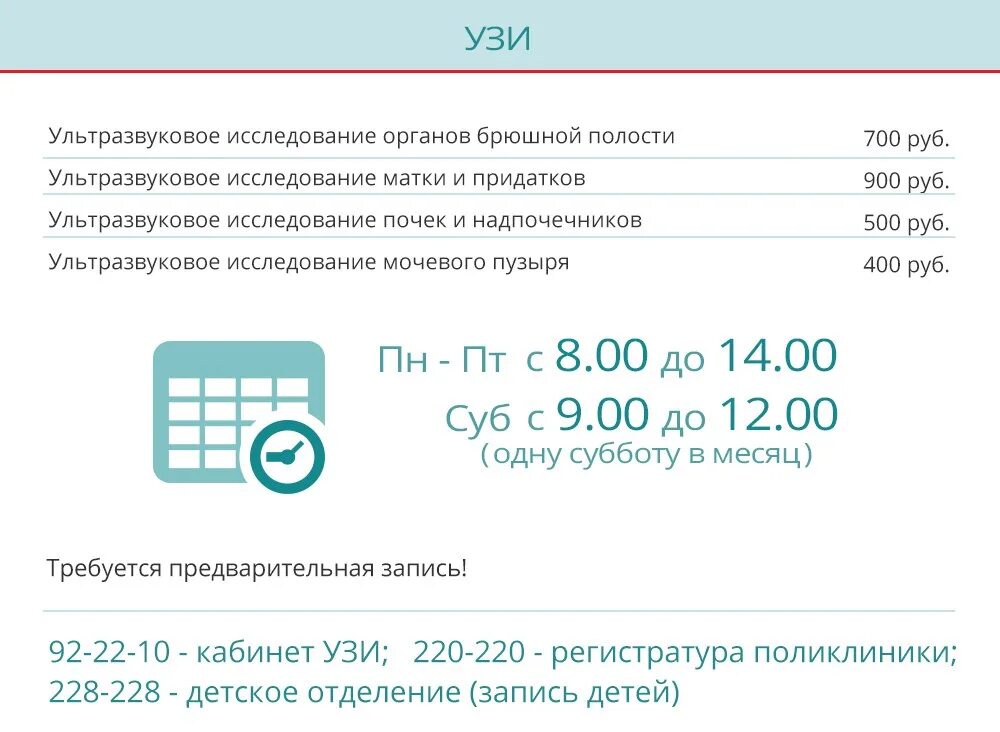 УЗИ

| Ультразвуковое исследование органов брюшной полости | 700 руб. |
|---|---|
| Ультразвуковое исследование матки и придатков | 900 руб. |
| Ультразвуковое исследование почек и надпочечников | 500 руб. |
| Ультразвуковое исследование мочевого пузыря | 400 руб. |

Пн - Пт с 8.00 до 14.00
Суб с 9.00 до 12.00
( одну субботу в месяц )

Требуется предварительная запись!

92-22-10 - кабинет УЗИ; 220-220 - регистратура поликлиники;
228-228 - детское отделение (запись детей)